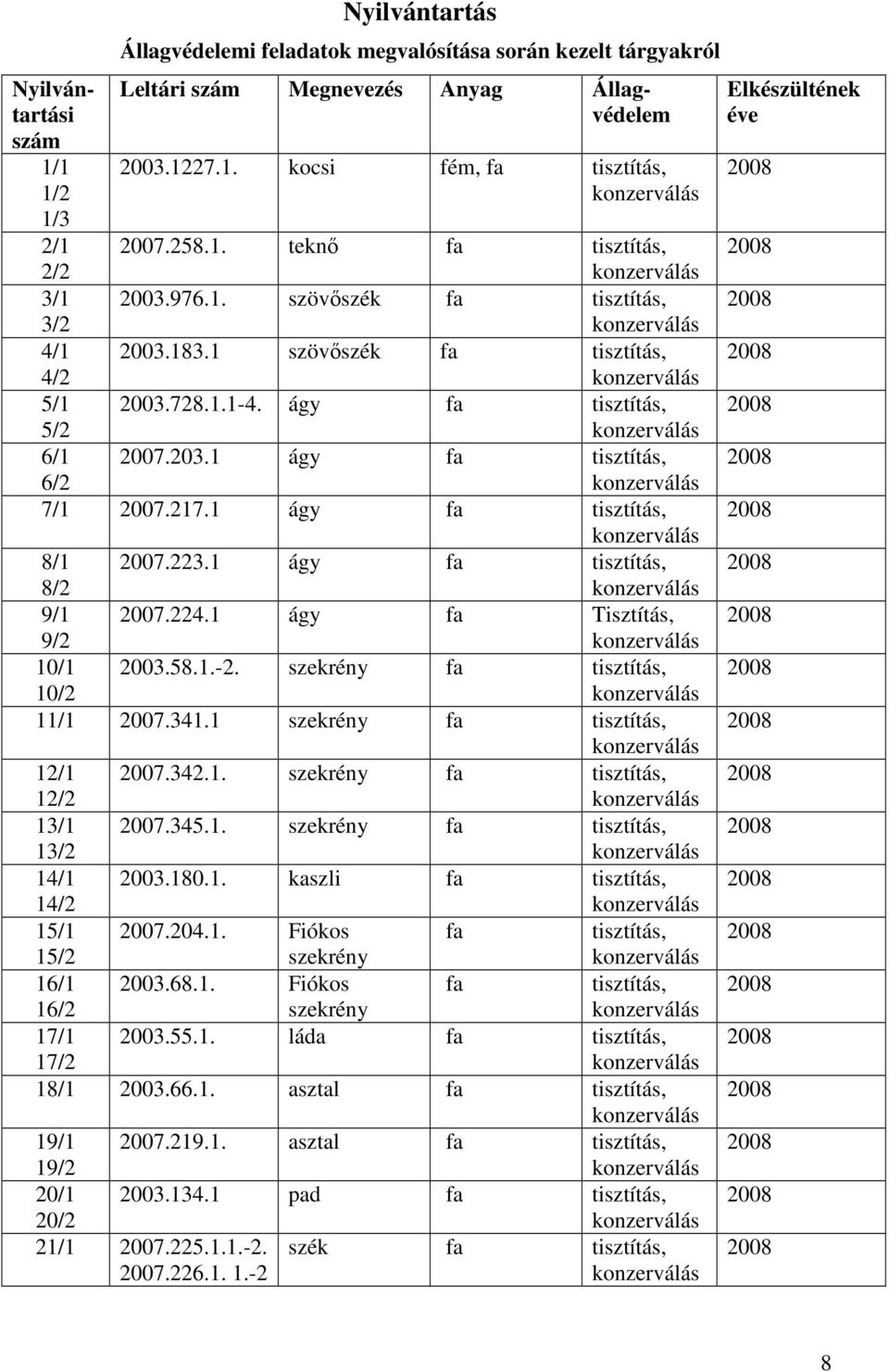 Nyilvántartás

Állagvédelemi feladatok megvalósítása során kezelt tárgyakról

| Nyilvántartási szám | Leltári szám | Megnevezés | Anyag | Állagvédelem | Elkészültének éve |
|---|---|---|---|---|---|
| 1/1 1/2 1/3 | 2003.1227.1. | kocsi | fém, fa | tisztítás, konzerválás | 2008 |
| 2/1 2/2 | 2007.258.1. | teknő | fa | tisztítás, konzerválás | 2008 |
| 3/1 3/2 | 2003.976.1. | szövőszék | fa | tisztítás, konzerválás | 2008 |
| 4/1 4/2 | 2003.183.1 | szövőszék | fa | tisztítás, konzerválás | 2008 |
| 5/1 5/2 | 2003.728.1.1-4. | ágy | fa | tisztítás, konzerválás | 2008 |
| 6/1 6/2 | 2007.203.1 | ágy | fa | tisztítás, konzerválás | 2008 |
| 7/1 | 2007.217.1 | ágy | fa | tisztítás, konzerválás | 2008 |
| 8/1 8/2 | 2007.223.1 | ágy | fa | tisztítás, konzerválás | 2008 |
| 9/1 9/2 | 2007.224.1 | ágy | fa | Tisztítás, konzerválás | 2008 |
| 10/1 10/2 | 2003.58.1.-2. | szekrény | fa | tisztítás, konzerválás | 2008 |
| 11/1 | 2007.341.1 | szekrény | fa | tisztítás, konzerválás | 2008 |
| 12/1 12/2 | 2007.342.1. | szekrény | fa | tisztítás, konzerválás | 2008 |
| 13/1 13/2 | 2007.345.1. | szekrény | fa | tisztítás, konzerválás | 2008 |
| 14/1 14/2 | 2003.180.1. | kaszli | fa | tisztítás, konzerválás | 2008 |
| 15/1 15/2 | 2007.204.1. | Fiókos szekrény | fa | tisztítás, konzerválás | 2008 |
| 16/1 16/2 | 2003.68.1. | Fiókos szekrény | fa | tisztítás, konzerválás | 2008 |
| 17/1 17/2 | 2003.55.1. | láda | fa | tisztítás, konzerválás | 2008 |
| 18/1 | 2003.66.1. | asztal | fa | tisztítás, konzerválás | 2008 |
| 19/1 19/2 | 2007.219.1. | asztal | fa | tisztítás, konzerválás | 2008 |
| 20/1 20/2 | 2003.134.1 | pad | fa | tisztítás, konzerválás | 2008 |
| 21/1 | 2007.225.1.1.-2. 2007.226.1. 1.-2 | szék | fa | tisztítás, konzerválás | 2008 |

8